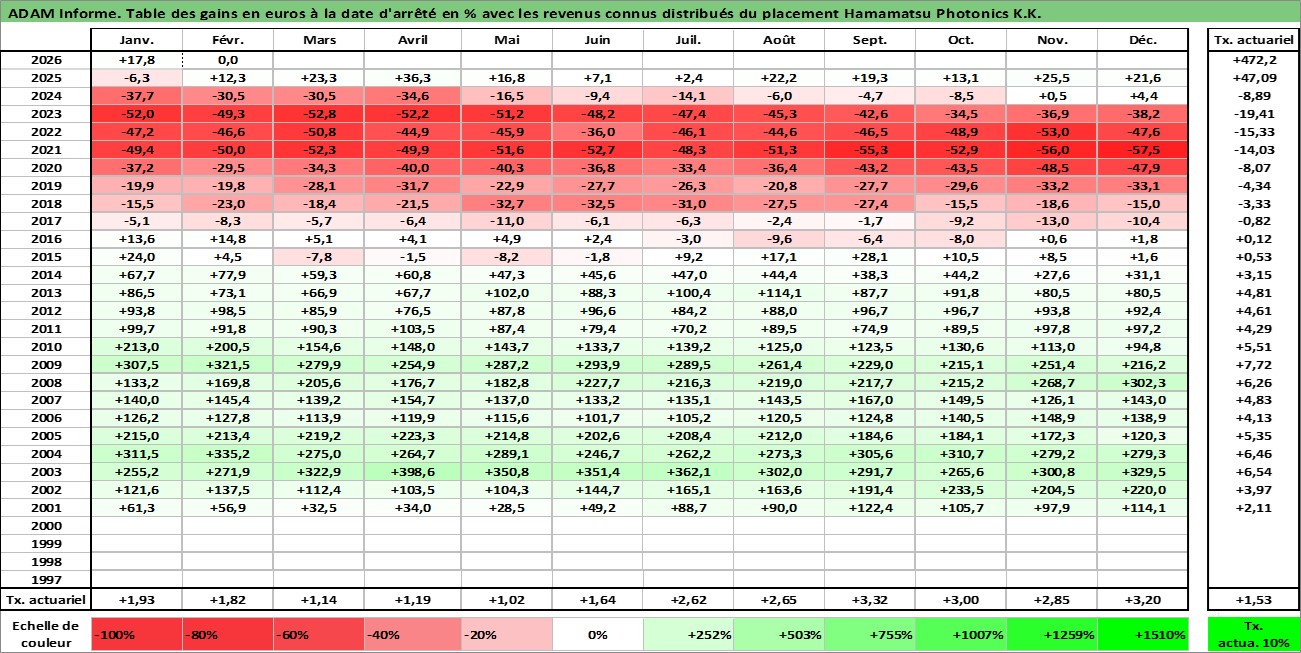 ADAM Informe. Table des gains en euros à la date d'arrêté en % avec les revenus connus distribués du placement Hamamatsu Photonics K.K.

| | Janv. | Févr. | Mars | Avril | Mai | Juin | Juil. | Août | Sept. | Oct. | Nov. | Déc. | Tx. actuariel |
|---|---|---|---|---|---|---|---|---|---|---|---|---|---|
| 2026 | +17,8 | 0,0 | | | | | | | | | | | +472,2 |
| 2025 | -6,3 | +12,3 | +23,3 | +36,3 | +16,8 | +7,1 | +2,4 | +22,2 | +19,3 | +13,1 | +25,5 | +21,6 | +47,09 |
| 2024 | -37,7 | -30,5 | -30,5 | -34,6 | -16,5 | -9,4 | -14,1 | -6,0 | -4,7 | -8,5 | +0,5 | +4,4 | -8,89 |
| 2023 | -52,0 | -49,3 | -52,8 | -52,2 | -51,2 | -48,2 | -47,4 | -45,3 | -42,6 | -34,5 | -36,9 | -38,2 | -19,41 |
| 2022 | -47,2 | -46,6 | -50,8 | -44,9 | -45,9 | -36,0 | -46,1 | -44,6 | -46,5 | -48,9 | -53,0 | -47,6 | -15,33 |
| 2021 | -49,4 | -50,0 | -52,3 | -49,9 | -51,6 | -52,7 | -48,3 | -51,3 | -55,3 | -52,9 | -56,0 | -57,5 | -14,03 |
| 2020 | -37,2 | -29,5 | -34,3 | -40,0 | -40,3 | -36,8 | -33,4 | -36,4 | -43,2 | -43,5 | -48,5 | -47,9 | -8,07 |
| 2019 | -19,9 | -19,8 | -28,1 | -31,7 | -22,9 | -27,7 | -26,3 | -20,8 | -27,7 | -29,6 | -33,2 | -33,1 | -4,34 |
| 2018 | -15,5 | -23,0 | -18,4 | -21,5 | -32,7 | -32,5 | -31,0 | -27,5 | -27,4 | -15,5 | -18,6 | -15,0 | -3,33 |
| 2017 | -5,1 | -8,3 | -5,7 | -6,4 | -11,0 | -6,1 | -6,3 | -2,4 | -1,7 | -9,2 | -13,0 | -10,4 | -0,82 |
| 2016 | +13,6 | +14,8 | +5,1 | +4,1 | +4,9 | +2,4 | -3,0 | -9,6 | -6,4 | -8,0 | +0,6 | +1,8 | +0,12 |
| 2015 | +24,0 | +4,5 | -7,8 | -1,5 | -8,2 | -1,8 | +9,2 | +17,1 | +28,1 | +10,5 | +8,5 | +1,6 | +0,53 |
| 2014 | +67,7 | +77,9 | +59,3 | +60,8 | +47,3 | +45,6 | +47,0 | +44,4 | +38,3 | +44,2 | +27,6 | +31,1 | +3,15 |
| 2013 | +86,5 | +73,1 | +66,9 | +67,7 | +102,0 | +88,3 | +100,4 | +114,1 | +87,7 | +91,8 | +80,5 | +80,5 | +4,81 |
| 2012 | +93,8 | +98,5 | +85,9 | +76,5 | +87,8 | +96,6 | +84,2 | +88,0 | +96,7 | +96,7 | +93,8 | +92,4 | +4,61 |
| 2011 | +99,7 | +91,8 | +90,3 | +103,5 | +87,4 | +79,4 | +70,2 | +89,5 | +74,9 | +89,5 | +97,8 | +97,2 | +4,29 |
| 2010 | +213,0 | +200,5 | +154,6 | +148,0 | +143,7 | +133,7 | +139,2 | +125,0 | +123,5 | +130,6 | +113,0 | +94,8 | +5,51 |
| 2009 | +307,5 | +321,5 | +279,9 | +254,9 | +287,2 | +293,9 | +289,5 | +261,4 | +229,0 | +215,1 | +251,4 | +216,2 | +7,72 |
| 2008 | +133,2 | +169,8 | +205,6 | +176,7 | +182,8 | +227,7 | +216,3 | +219,0 | +217,7 | +215,2 | +268,7 | +302,3 | +6,26 |
| 2007 | +140,0 | +145,4 | +139,2 | +154,7 | +137,0 | +133,2 | +135,1 | +143,5 | +167,0 | +149,5 | +126,1 | +143,0 | +4,83 |
| 2006 | +126,2 | +127,8 | +113,9 | +119,9 | +115,6 | +101,7 | +105,2 | +120,5 | +124,8 | +140,5 | +148,9 | +138,9 | +4,13 |
| 2005 | +215,0 | +213,4 | +219,2 | +223,3 | +214,8 | +202,6 | +208,4 | +212,0 | +184,6 | +184,1 | +172,3 | +120,3 | +5,35 |
| 2004 | +311,5 | +335,2 | +275,0 | +264,7 | +289,1 | +246,7 | +262,2 | +273,3 | +305,6 | +310,7 | +279,2 | +279,3 | +6,46 |
| 2003 | +255,2 | +271,9 | +322,9 | +398,6 | +350,8 | +351,4 | +362,1 | +302,0 | +291,7 | +265,6 | +300,8 | +329,5 | +6,54 |
| 2002 | +121,6 | +137,5 | +112,4 | +103,5 | +104,3 | +144,7 | +165,1 | +163,6 | +191,4 | +233,5 | +204,5 | +220,0 | +3,97 |
| 2001 | +61,3 | +56,9 | +32,5 | +34,0 | +28,5 | +49,2 | +88,7 | +90,0 | +122,4 | +105,7 | +97,9 | +114,1 | +2,11 |
| 2000 | | | | | | | | | | | | | |
| 1999 | | | | | | | | | | | | | |
| 1998 | | | | | | | | | | | | | |
| 1997 | | | | | | | | | | | | | |
| Tx. actuariel | +1,93 | +1,82 | +1,14 | +1,19 | +1,02 | +1,64 | +2,62 | +2,65 | +3,32 | +3,00 | +2,85 | +3,20 | +1,53 |
| Echelle de couleur | -100% | -80% | -60% | -40% | -20% | 0% | +252% | +503% | +755% | +1007% | +1259% | +1510% | Tx. actua. 10% |